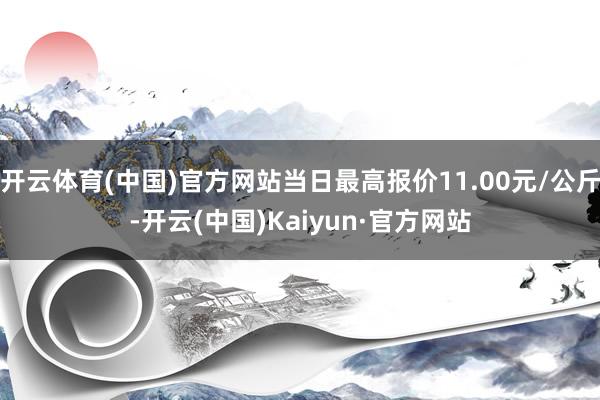 开云体育(中国)官方网站当日最高报价11.00元/公斤-开云(中国)Kaiyun·官方网站